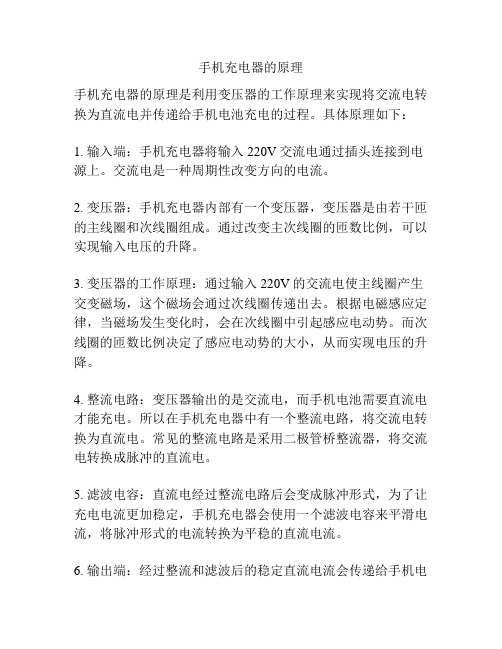 手机充电器的原理

手机充电器的原理是利用变压器的工作原理来实现将交流电转换为直流电并传递给手机电池充电的过程。具体原理如下：

1. 输入端：手机充电器将输入 220V 交流电通过插头连接到电源上。交流电是一种周期性改变方向的电流。

2. 变压器：手机充电器内部有一个变压器，变压器是由若干匝的主线圈和次线圈组成。通过改变主次线圈的匝数比例，可以实现输入电压的升降。

3. 变压器的工作原理：通过输入 220V 的交流电使主线圈产生交变磁场，这个磁场会通过次线圈传递出去。根据电磁感应定律，当磁场发生变化时，会在次线圈中引起感应电动势。而次线圈的匝数比例决定了感应电动势的大小，从而实现电压的升降。

4. 整流电路：变压器输出的是交流电，而手机电池需要直流电才能充电。所以在手机充电器中有一个整流电路，将交流电转换为直流电。常见的整流电路是采用二极管桥整流器，将交流电转换成脉冲的直流电。

5. 滤波电容：直流电经过整流电路后会变成脉冲形式，为了让充电电流更加稳定，手机充电器会使用一个滤波电容来平滑电流，将脉冲形式的电流转换为平稳的直流电流。

6. 输出端：经过整流和滤波后的稳定直流电流会传递给手机电